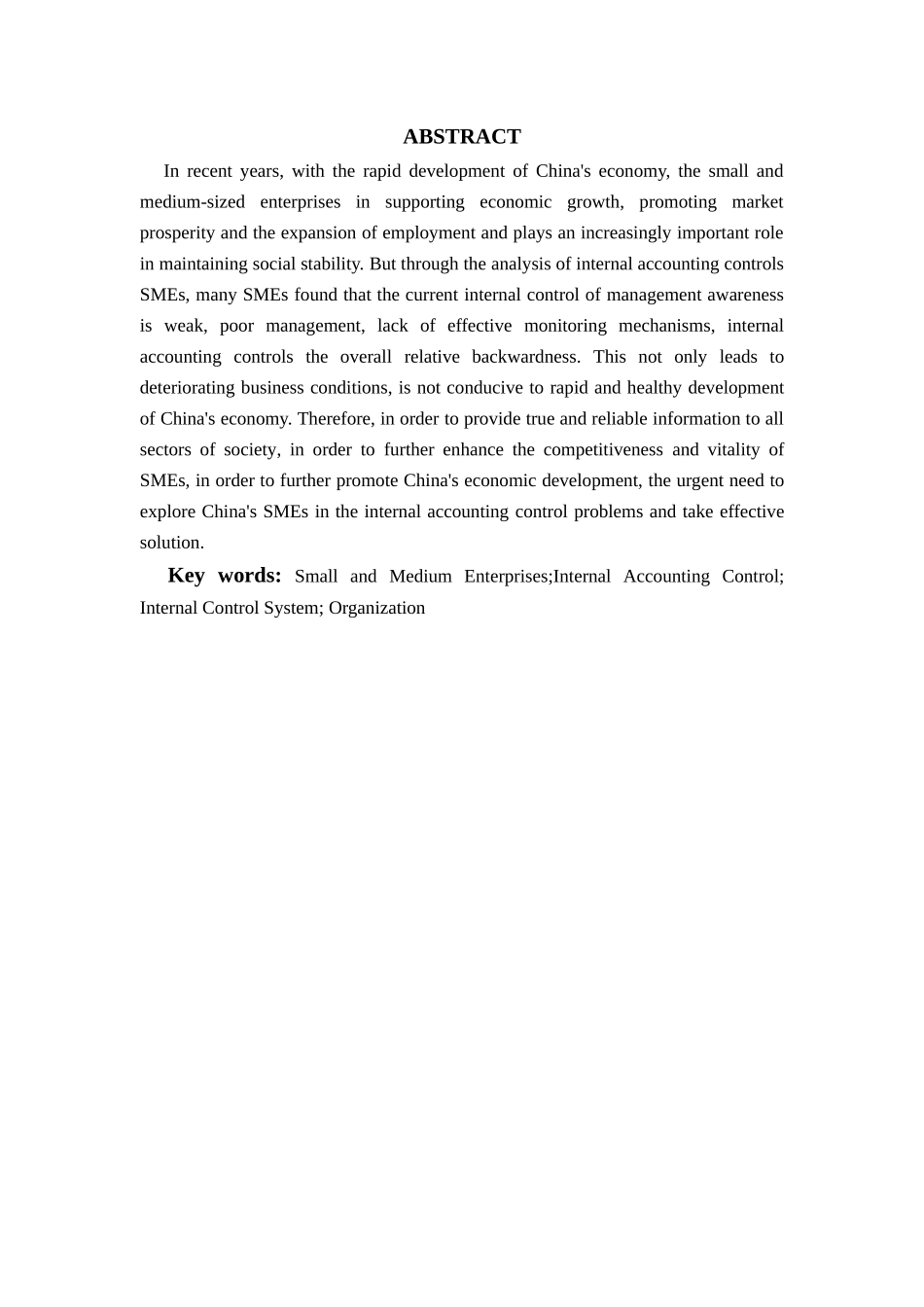 ABSTRACT

In recent years, with the rapid development of China's economy, the small and medium-sized enterprises in supporting economic growth, promoting market prosperity and the expansion of employment and plays an increasingly important role in maintaining social stability. But through the analysis of internal accounting controls SMEs, many SMEs found that the current internal control of management awareness is weak, poor management, lack of effective monitoring mechanisms, internal accounting controls the overall relative backwardness. This not only leads to deteriorating business conditions, is not conducive to rapid and healthy development of China's economy. Therefore, in order to provide true and reliable information to all sectors of society, in order to further enhance the competitiveness and vitality of SMEs, in order to further promote China's economic development, the urgent need to explore China's SMEs in the internal accounting control problems and take effective solution.

Key words: Small and Medium Enterprises;Internal Accounting Control; Internal Control System; Organization